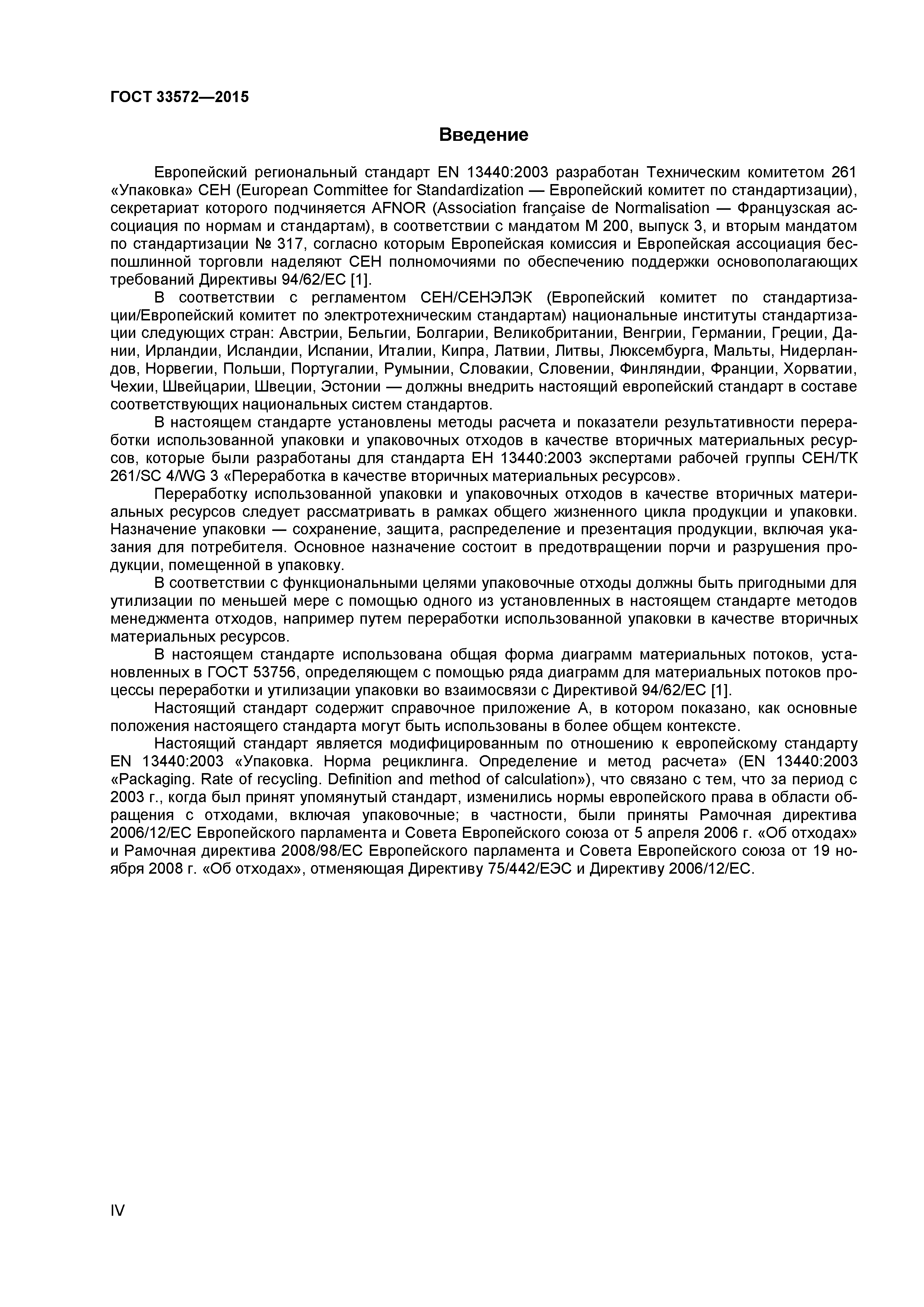 ГОСТ 33572—2015

Введение

Европейский региональный стандарт EN 13440:2003 разработан Техническим комитетом 261 «Упаковка» СЕН (European Committee for Standardization — Европейский комитет по стандартизации), секретариат которого подчиняется AFNOR (Association française de Normalisation — Французская ассоциация по нормам и стандартам), в соответствии с мандатом М 200, выпуск 3, и вторым мандатом по стандартизации № 317, согласно которым Европейская комиссия и Европейская ассоциация беспошлинной торговли наделяют СЕН полномочиями по обеспечению поддержки основополагающих требований Директивы 94/62/ЕС [1].

В соответствии с регламентом СЕН/СЕНЭЛЭК (Европейский комитет по стандартизации/Европейский комитет по электротехническим стандартам) национальные институты стандартизации следующих стран: Австрии, Бельгии, Болгарии, Великобритании, Венгрии, Германии, Греции, Дании, Ирландии, Исландии, Испании, Италии, Кипра, Латвии, Литвы, Люксембурга, Мальты, Нидерландов, Норвегии, Польши, Португалии, Румынии, Словакии, Словении, Финляндии, Франции, Хорватии, Чехии, Швейцарии, Швеции, Эстонии — должны внедрить настоящий европейский стандарт в составе соответствующих национальных систем стандартов.

В настоящем стандарте установлены методы расчета и показатели результативности переработки использованной упаковки и упаковочных отходов в качестве вторичных материальных ресурсов, которые были разработаны для стандарта ЕН 13440:2003 экспертами рабочей группы СЕН/ТК 261/SC 4/WG 3 «Переработка в качестве вторичных материальных ресурсов».

Переработку использованной упаковки и упаковочных отходов в качестве вторичных материальных ресурсов следует рассматривать в рамках общего жизненного цикла продукции и упаковки. Назначение упаковки — сохранение, защита, распределение и презентация продукции, включая указания для потребителя. Основное назначение состоит в предотвращении порчи и разрушения продукции, помещенной в упаковку.

В соответствии с функциональными целями упаковочные отходы должны быть пригодными для утилизации по меньшей мере с помощью одного из установленных в настоящем стандарте методов менеджмента отходов, например путем переработки использованной упаковки в качестве вторичных материальных ресурсов.

В настоящем стандарте использована общая форма диаграмм материальных потоков, установленных в ГОСТ 53756, определяющем с помощью ряда диаграмм для материальных потоков процессы переработки и утилизации упаковки во взаимосвязи с Директивой 94/62/ЕС [1].

Настоящий стандарт содержит справочное приложение А, в котором показано, как основные положения настоящего стандарта могут быть использованы в более общем контексте.

Настоящий стандарт является модифицированным по отношению к европейскому стандарту EN 13440:2003 «Упаковка. Норма рециклинга. Определение и метод расчета» (EN 13440:2003 «Packaging. Rate of recycling. Definition and method of calculation»), что связано с тем, что за период с 2003 г., когда был принят упомянутый стандарт, изменились нормы европейского права в области обращения с отходами, включая упаковочные; в частности, были приняты Рамочная директива 2006/12/ЕС Европейского парламента и Совета Европейского союза от 5 апреля 2006 г. «Об отходах» и Рамочная директива 2008/98/ЕС Европейского парламента и Совета Европейского союза от 19 ноября 2008 г. «Об отходах», отменяющая Директиву 75/442/ЕЭС и Директиву 2006/12/ЕС.

IV